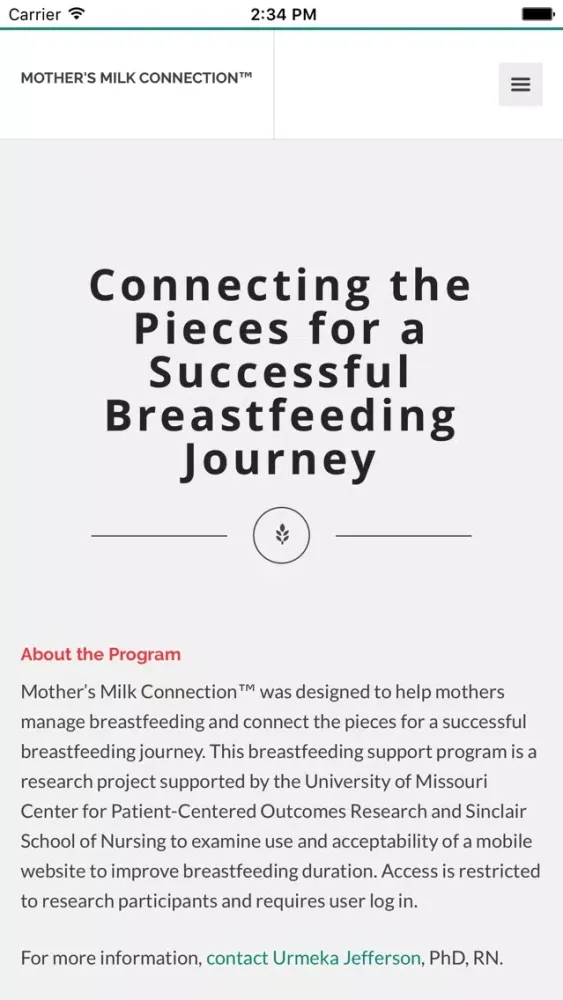 Carrier 2:34 PM

MOTHER'S MILK CONNECTION™

Connecting the Pieces for a Successful Breastfeeding Journey

About the Program

Mother's Milk Connection™ was designed to help mothers manage breastfeeding and connect the pieces for a successful breastfeeding journey. This breastfeeding support program is a research project supported by the University of Missouri Center for Patient-Centered Outcomes Research and Sinclair School of Nursing to examine use and acceptability of a mobile website to improve breastfeeding duration. Access is restricted to research participants and requires user log in.

For more information, contact Urmeka Jefferson, PhD, RN.